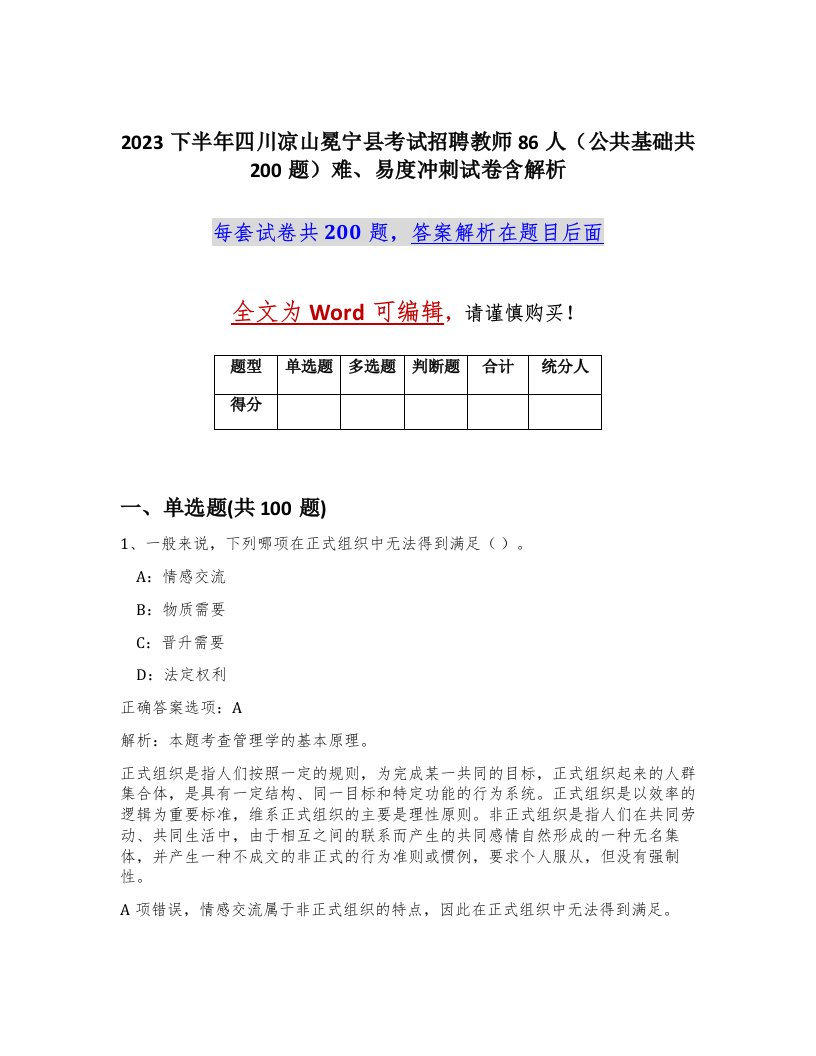 2023 下半年四川凉山冕宁县考试招聘教师 86 人（公共基础共 200 题）难、易度冲刺试卷含解析

每套试卷共 200 题，答案解析在题目后面

全文为 Word 可编辑，请谨慎购买！

| 题型 | 单选题 | 多选题 | 判断题 | 合计 | 统分人 |
|---|---|---|---|---|---|
| 得分 | | | | | |

一、单选题(共 100 题)

1、一般来说，下列哪项在正式组织中无法得到满足（ ）。

A：情感交流

B：物质需要

C：晋升需要

D：法定权利

正确答案选项：A

解析：本题考查管理学的基本原理。

正式组织是指人们按照一定的规则，为完成某一共同的目标，正式组织起来的人群集合体，是具有一定结构、同一目标和特定功能的行为系统。正式组织是以效率的逻辑为重要标准，维系正式组织的主要是理性原则。非正式组织是指人们在共同劳动、共同生活中，由于相互之间的联系而产生的共同感情自然形成的一种无名集体，并产生一种不成文的非正式的行为准则或惯例，要求个人服从，但没有强制性。

A 项错误，情感交流属于非正式组织的特点，因此在正式组织中无法得到满足。